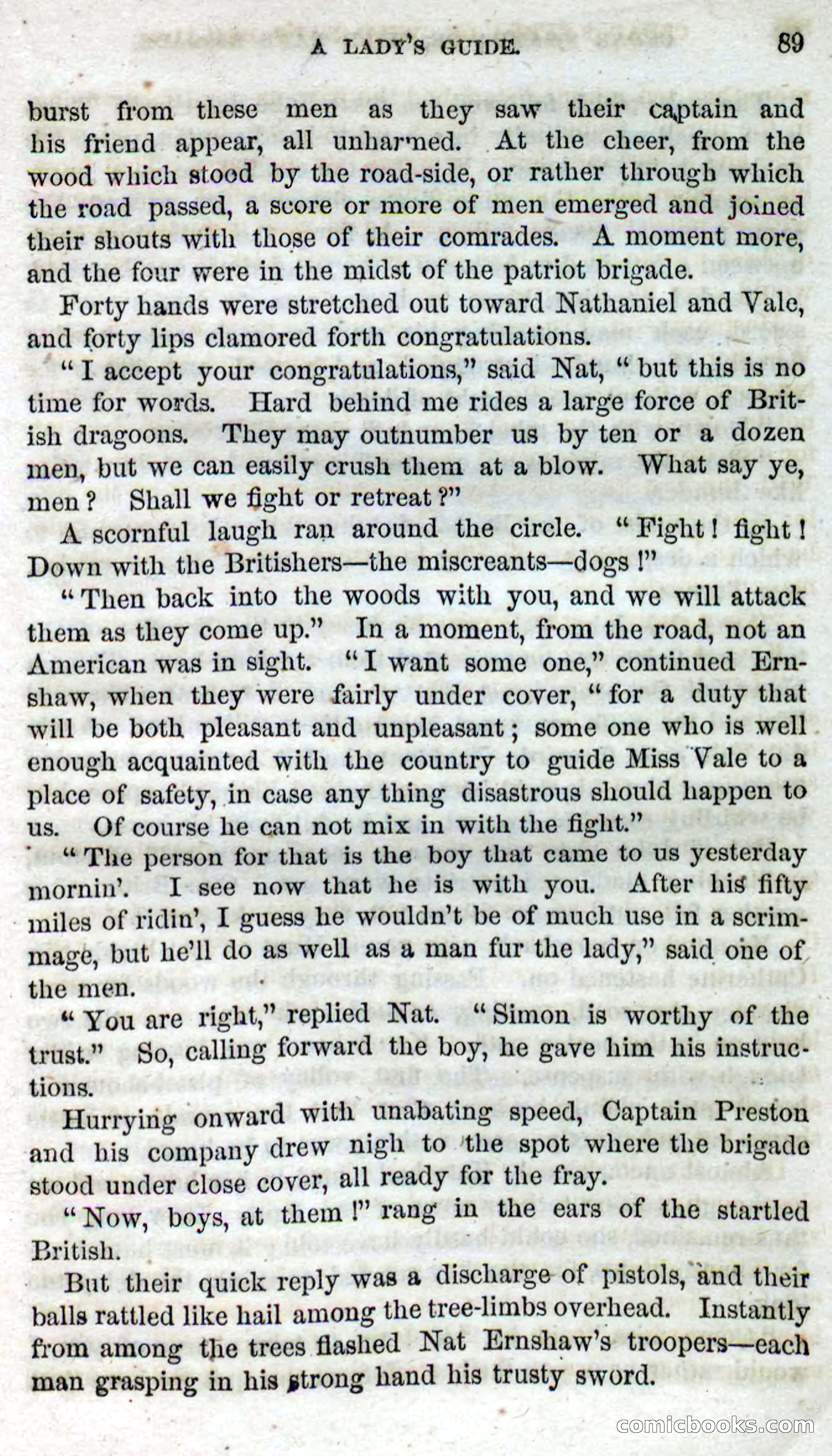 A LADY'S GUIDE. 89

burst from these men as they saw their captain and his friend appear, all unharmed. At the cheer, from the wood which stood by the road-side, or rather through which the road passed, a score or more of men emerged and joined their shouts with those of their comrades. A moment more, and the four were in the midst of the patriot brigade.

Forty hands were stretched out toward Nathaniel and Vale, and forty lips clamored forth congratulations.

"I accept your congratulations," said Nat, "but this is no time for words. Hard behind me rides a large force of British dragoons. They may outnumber us by ten or a dozen men, but we can easily crush them at a blow. What say ye, men? Shall we fight or retreat?"

A scornful laugh ran around the circle. "Fight! fight! Down with the Britishers—the miscreants—dogs!"

"Then back into the woods with you, and we will attack them as they come up." In a moment, from the road, not an American was in sight. "I want some one," continued Ernshaw, when they were fairly under cover, "for a duty that will be both pleasant and unpleasant; some one who is well enough acquainted with the country to guide Miss Vale to a place of safety, in case any thing disastrous should happen to us. Of course he can not mix in with the fight."

"The person for that is the boy that came to us yesterday mornin'. I see now that he is with you. After his fifty miles of ridin', I guess he wouldn't be of much use in a scrimmage, but he'll do as well as a man fur the lady," said one of the men.

"You are right," replied Nat. "Simon is worthy of the trust." So, calling forward the boy, he gave him his instructions.

Hurrying onward with unabating speed, Captain Preston and his company drew nigh to the spot where the brigade stood under close cover, all ready for the fray.

"Now, boys, at them!" rang in the ears of the startled British.

But their quick reply was a discharge of pistols, and their balls rattled like hail among the tree-limbs overhead. Instantly from among the trees flashed Nat Ernshaw's troopers—each man grasping in his strong hand his trusty sword.

comicbooks.com